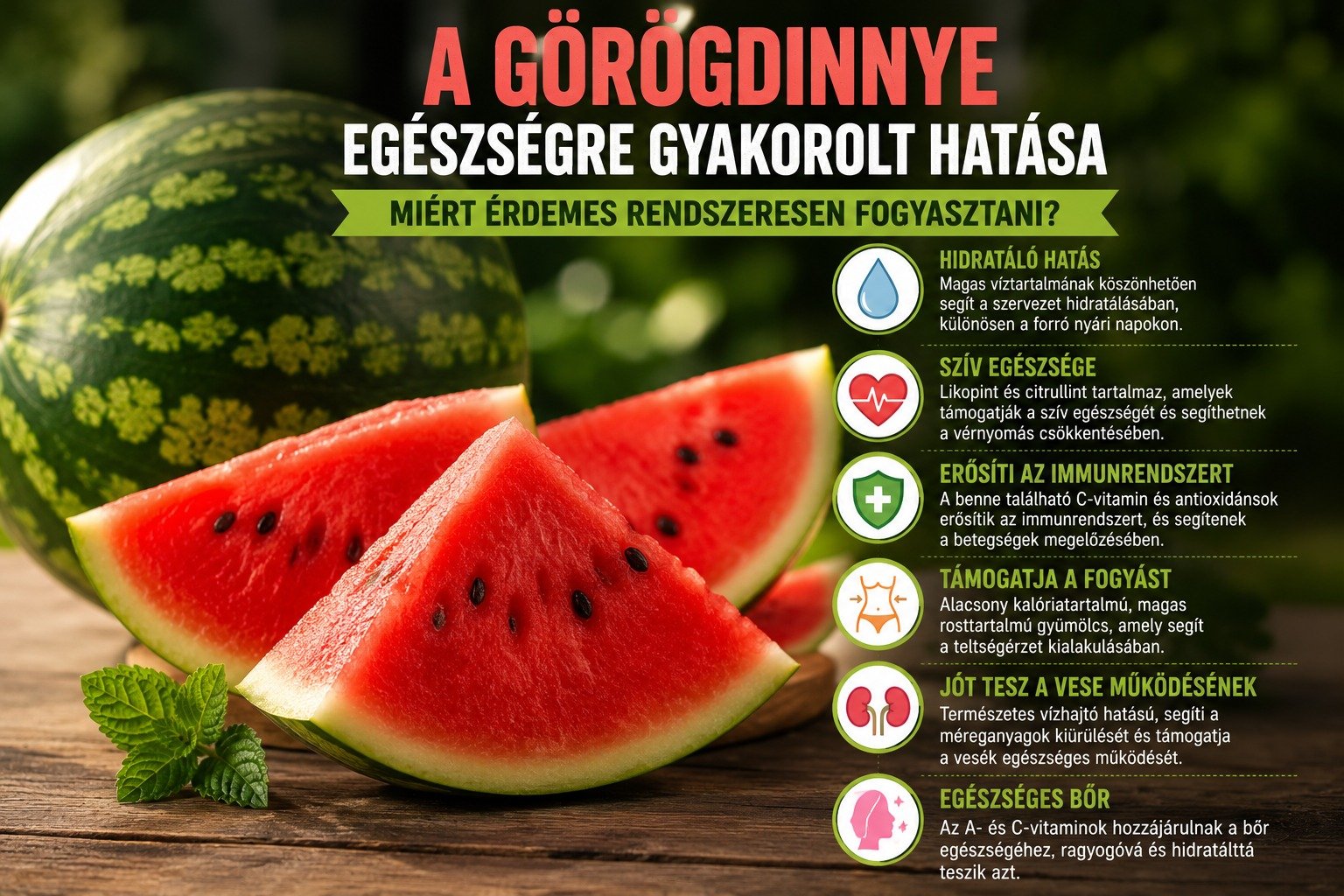 A GÖRÖGDINNYE
EGÉSZSÉGRE GYAKOROLT HATÁSA

MIÉRT ÉRDEMES RENDSZERESEN FOGYASZTANI?

HIDRATÁLÓ HATÁS
Magas víztartalmának köszönhetően segít a szervezet hidratálásában, különösen a forró nyári napokon.

SZÍV EGÉSZSÉGE
Likopint és citrullint tartalmaz, amelyek támogatják a szív egészségét és segíthetnek a vérnyomás csökkentésében.

ERŐSÍTI AZ IMMUNRENDSZERT
A benne található C-vitamin és antioxidánsok erősítik az immunrendszert, és segítenek a betegségek megelőzésében.

TÁMOGATJA A FOGYÁST
Alacsony kalóriatartalmú, magas rosttartalmú gyümölcs, amely segít a teltségérzet kialakulásában.

JÓT TESZ A VESE MŰKÖDÉSÉNEK
Természetes vízhajtó hatású, segíti a méreganyagok kiürülését és támogatja a vesék egészséges működését.

EGÉSZSÉGES BŐR
Az A- és C-vitaminok hozzájárulnak a bőr egészségéhez, ragyogóvá és hidratálttá teszik azt.